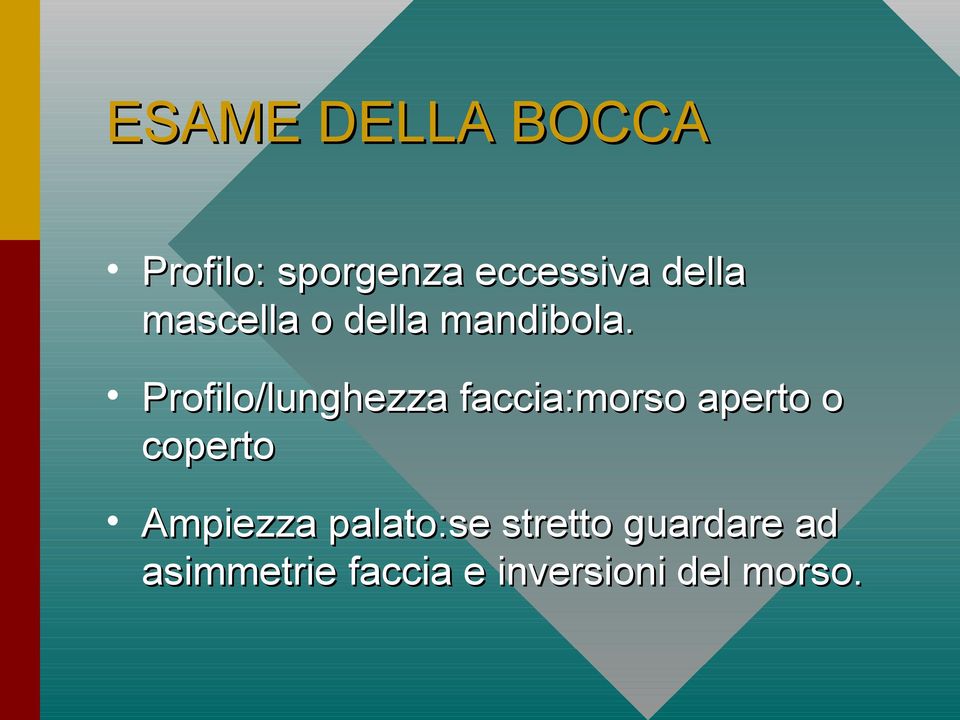 ESAME DELLA BOCCA

• Profilo: sporgenza eccessiva della mascella o della mandibola.

• Profilo/lunghezza faccia:morso aperto o coperto

• Ampiezza palato:se stretto guardare ad asimmetrie faccia e inversioni del morso.